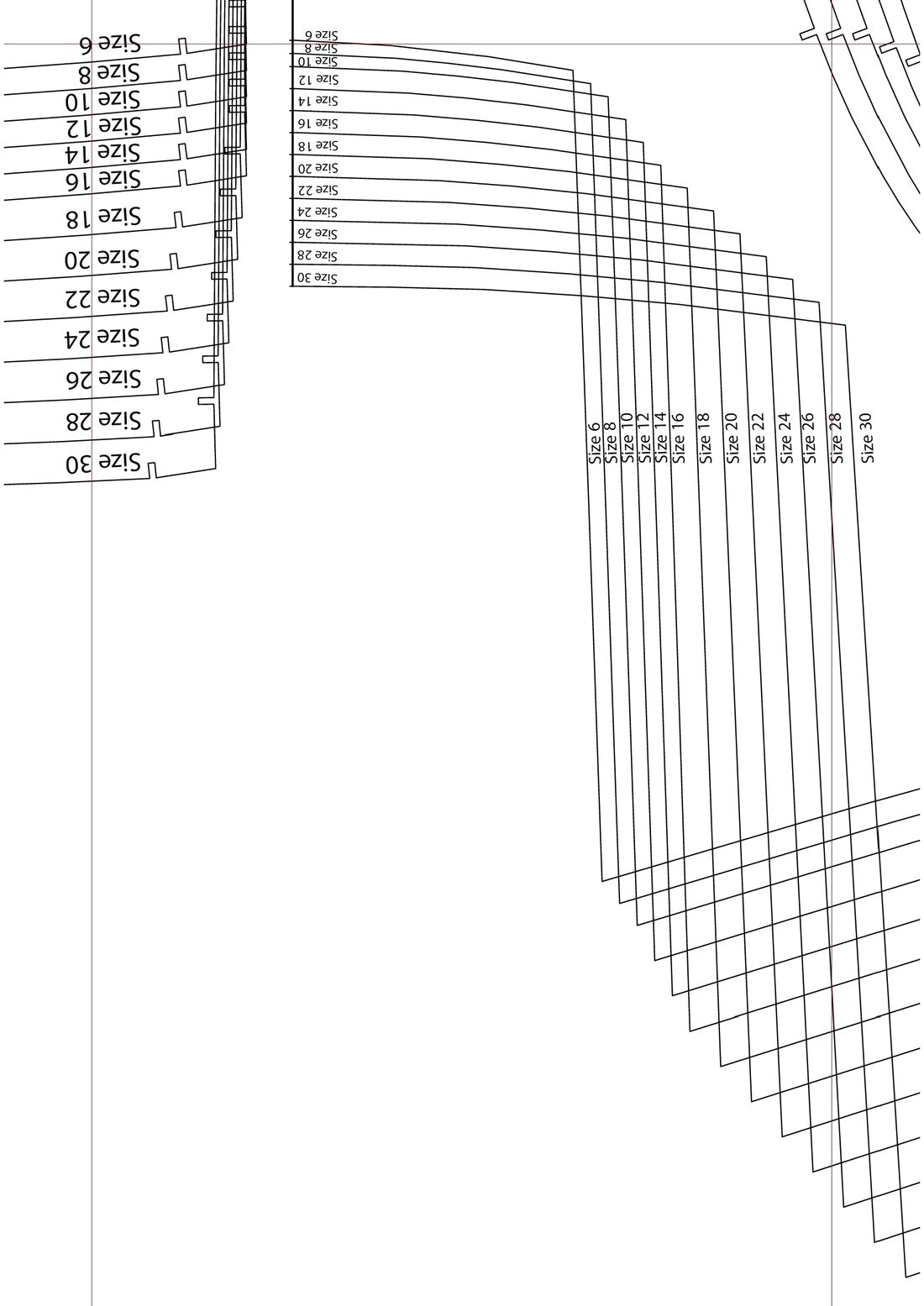 Size 6
Size 8
Size 10
Size 12
Size 14
Size 16
Size 18
Size 20
Size 22
Size 24
Size 26
Size 28
Size 30

Size 6
Size 8
Size 10
Size 12
Size 14
Size 16
Size 18
Size 20
Size 22
Size 24
Size 26
Size 28
Size 30

Size 6
Size 8
Size 10
Size 12
Size 14
Size 16
Size 18
Size 20
Size 22
Size 24
Size 26
Size 28
Size 30